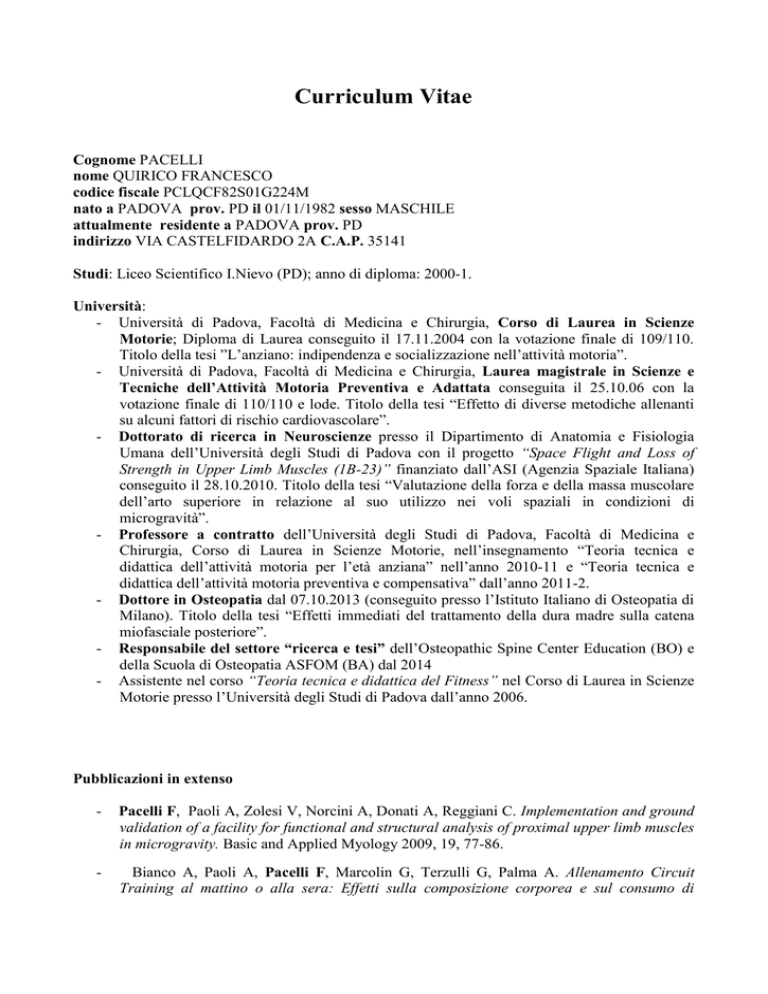 Curriculum Vitae

Cognome PACELLI
nome QUIRICO FRANCESCO
codice fiscale PCLQCF82S01G224M
nato a PADOVA prov. PD il 01/11/1982 sesso MASCHILE
attualmente residente a PADOVA prov. PD
indirizzo VIA CASTELFIDARDO 2A C.A.P. 35141

Studi: Liceo Scientifico I.Nievo (PD); anno di diploma: 2000-1.

Università:
- Università di Padova, Facoltà di Medicina e Chirurgia, Corso di Laurea in Scienze Motorie; Diploma di Laurea conseguito il 17.11.2004 con la votazione finale di 109/110. Titolo della tesi "L'anziano: indipendenza e socializzazione nell'attività motoria".
- Università di Padova, Facoltà di Medicina e Chirurgia, Laurea magistrale in Scienze e Tecniche dell'Attività Motoria Preventiva e Adattata conseguita il 25.10.06 con la votazione finale di 110/110 e lode. Titolo della tesi "Effetto di diverse metodiche allenanti su alcuni fattori di rischio cardiovascolare".
- Dottorato di ricerca in Neuroscienze presso il Dipartimento di Anatomia e Fisiologia Umana dell'Università degli Studi di Padova con il progetto "Space Flight and Loss of Strength in Upper Limb Muscles (1B-23)" finanziato dall'ASI (Agenzia Spaziale Italiana) conseguito il 28.10.2010. Titolo della tesi "Valutazione della forza e della massa muscolare dell'arto superiore in relazione al suo utilizzo nei voli spaziali in condizioni di microgravità".
- Professore a contratto dell'Università degli Studi di Padova, Facoltà di Medicina e Chirurgia, Corso di Laurea in Scienze Motorie, nell'insegnamento "Teoria tecnica e didattica dell'attività motoria per l'età anziana" nell'anno 2010-11 e "Teoria tecnica e didattica dell'attività motoria preventiva e compensativa" dall'anno 2011-2.
- Dottore in Osteopatia dal 07.10.2013 (conseguito presso l'Istituto Italiano di Osteopatia di Milano). Titolo della tesi "Effetti immediati del trattamento della dura madre sulla catena miofasciale posteriore".
- Responsabile del settore "ricerca e tesi" dell'Osteopathic Spine Center Education (BO) e della Scuola di Osteopatia ASFOM (BA) dal 2014
- Assistente nel corso "Teoria tecnica e didattica del Fitness" nel Corso di Laurea in Scienze Motorie presso l'Università degli Studi di Padova dall'anno 2006.

Pubblicazioni in extenso

- Pacelli F, Paoli A, Zolesi V, Norcini A, Donati A, Reggiani C. Implementation and ground validation of a facility for functional and structural analysis of proximal upper limb muscles in microgravity. Basic and Applied Myology 2009, 19, 77-86.

- Bianco A, Paoli A, Pacelli F, Marcolin G, Terzulli G, Palma A. Allenamento Circuit Training al mattino o alla sera: Effetti sulla composizione corporea e sul consumo di